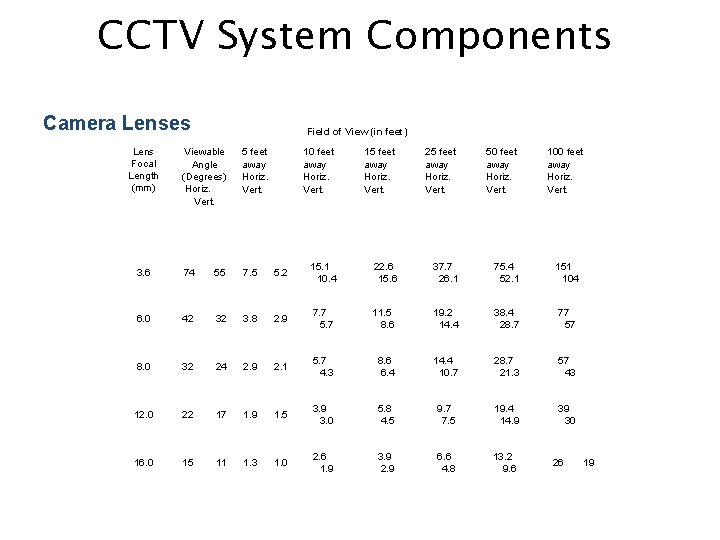 CCTV System Components

Camera Lenses

Field of View (in feet)

| Lens Focal Length (mm) | Viewable Angle (Degrees) Horiz. Vert. | 5 feet away Horiz. Vert. | 10 feet away Horiz. Vert. | 15 feet away Horiz. Vert. | 25 feet away Horiz. Vert. | 50 feet away Horiz. Vert. | 100 feet away Horiz. Vert. |
|---|---|---|---|---|---|---|---|
| 3.6 | 74 55 | 7.5 5.2 | 15.1 10.4 | 22.6 15.6 | 37.7 26.1 | 75.4 52.1 | 151 104 |
| 6.0 | 42 32 | 3.8 2.9 | 7.7 5.7 | 11.5 8.6 | 19.2 14.4 | 38.4 28.7 | 77 57 |
| 8.0 | 32 24 | 2.9 2.1 | 5.7 4.3 | 8.6 6.4 | 14.4 10.7 | 28.7 21.3 | 57 43 |
| 12.0 | 22 17 | 1.9 1.5 | 3.9 3.0 | 5.8 4.5 | 9.7 7.5 | 19.4 14.9 | 39 30 |
| 16.0 | 15 11 | 1.3 1.0 | 2.6 1.9 | 3.9 2.9 | 6.6 4.8 | 13.2 9.6 | 26 19 |